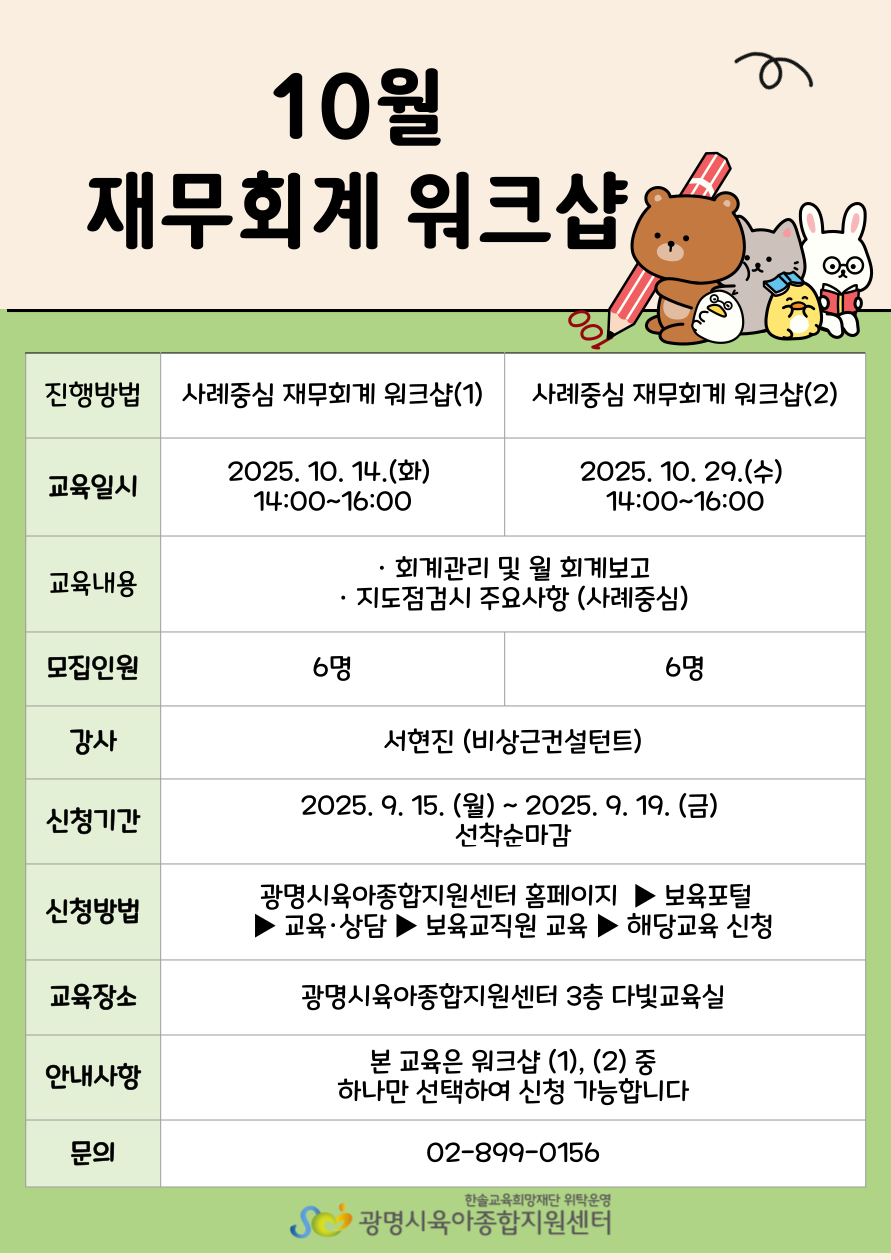 10월
재무회계 워크샵

| 진행방법 | 사례중심 재무회계 워크샵(1) | 사례중심 재무회계 워크샵(2) |
|---|---|---|
| 교육일시 | 2025. 10. 14.(화) 14:00~16:00 | 2025. 10. 29.(수) 14:00~16:00 |
| 교육내용 | · 회계관리 및 월 회계보고 · 지도점검시 주요사항 (사례중심) | |
| 모집인원 | 6명 | 6명 |
| 강사 | 서현진 (비상근컨설턴트) | |
| 신청기간 | 2025. 9. 15. (월) ~ 2025. 9. 19. (금) 선착순마감 | |
| 신청방법 | 광명시육아종합지원센터 홈페이지 ▶ 보육포털 ▶ 교육·상담 ▶ 보육교직원 교육 ▶ 해당교육 신청 | |
| 교육장소 | 광명시육아종합지원센터 3층 다빛교육실 | |
| 안내사항 | 본 교육은 워크샵 (1), (2) 중 하나만 선택하여 신청 가능합니다 | |
| 문의 | 02-899-0156 | |

한솔교육희망재단 위탁운영
광명시육아종합지원센터